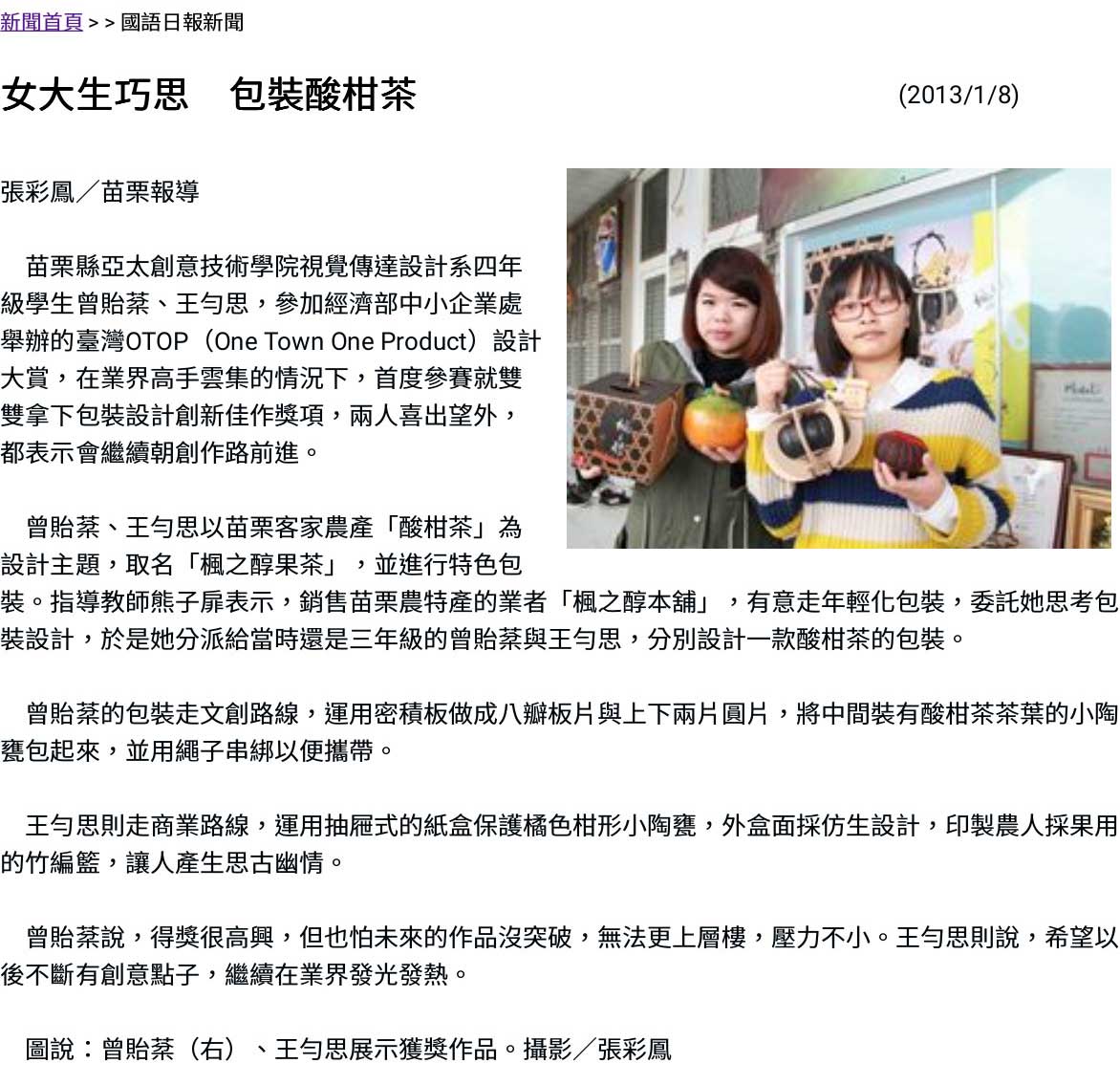 新聞首頁 > > 國語日報新聞

女大生巧思　包裝酸柑茶

(2013/1/8)

張彩鳳／苗栗報導

苗栗縣亞太創意技術學院視覺傳達設計系四年級學生曾貽菜、王勻思，參加經濟部中小企業處舉辦的臺灣OTOP（One Town One Product）設計大賞，在業界高手雲集的情況下，首度參賽就雙雙拿下包裝設計創新佳作獎項，兩人喜出望外，都表示會繼續朝創作路前進。

曾貽菜、王勻思以苗栗客家農產「酸柑茶」為設計主題，取名「楓之醇果茶」，並進行特色包裝。指導教師熊子扉表示，銷售苗栗農特產的業者「楓之醇本舖」，有意走年輕化包裝，委託她思考包裝設計，於是她分派給當時還是三年級的曾貽菜與王勻思，分別設計一款酸柑茶的包裝。

曾貽菜的包裝走文創路線，運用密積板做成八瓣板片與上下兩片圓片，將中間裝有酸柑茶茶葉的小陶甕包起來，並用繩子串綁以便攜帶。

王勻思則走商業路線，運用抽屜式的紙盒保護橘色柑形小陶甕，外盒面採仿生設計，印製農人採果用的竹編籃，讓人產生思古幽情。

曾貽菜說，得獎很高興，但也怕未來的作品沒突破，無法更上層樓，壓力不小。王勻思則說，希望以後不斷有創意點子，繼續在業界發光發熱。

圖說：曾貽菜（右）、王勻思展示獲獎作品。攝影／張彩鳳